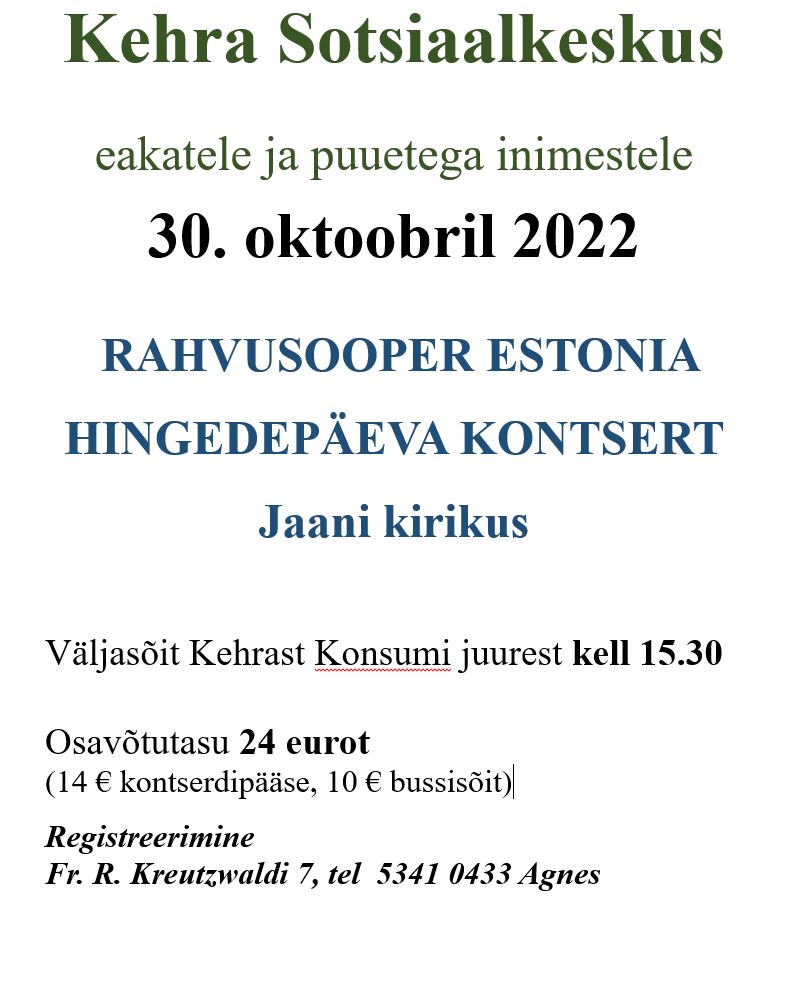 Kehra Sotsiaalkeskus

eakatele ja puuetega inimestele

30. oktoobril 2022

RAHVUSOOPER ESTONIA

HINGEDEPÄEVA KONTSERT

Jaani kirikus

Väljasõit Kehrast Konsumi juurest kell 15.30

Osavõtutasu 24 eurot
(14 € kontserdipääse, 10 € bussisõit)

Registreerimine
Fr. R. Kreutzwaldi 7, tel 5341 0433 Agnes